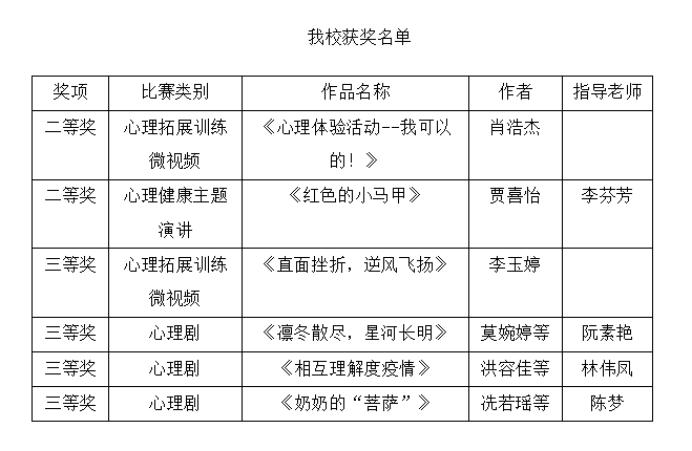 我校获奖名单

| 奖项 | 比赛类别 | 作品名称 | 作者 | 指导老师 |
|---|---|---|---|---|
| 二等奖 | 心理拓展训练微视频 | 《心理体验活动--我可以的！》 | 肖浩杰 | |
| 二等奖 | 心理健康主题演讲 | 《红色的小马甲》 | 贾喜怡 | 李芬芳 |
| 三等奖 | 心理拓展训练微视频 | 《直面挫折，逆风飞扬》 | 李玉婷 | |
| 三等奖 | 心理剧 | 《凛冬散尽，星河长明》 | 莫婉婷等 | 阮素艳 |
| 三等奖 | 心理剧 | 《相互理解度疫情》 | 洪容佳等 | 林伟凤 |
| 三等奖 | 心理剧 | 《奶奶的“菩萨”》 | 冼若瑶等 | 陈梦 |